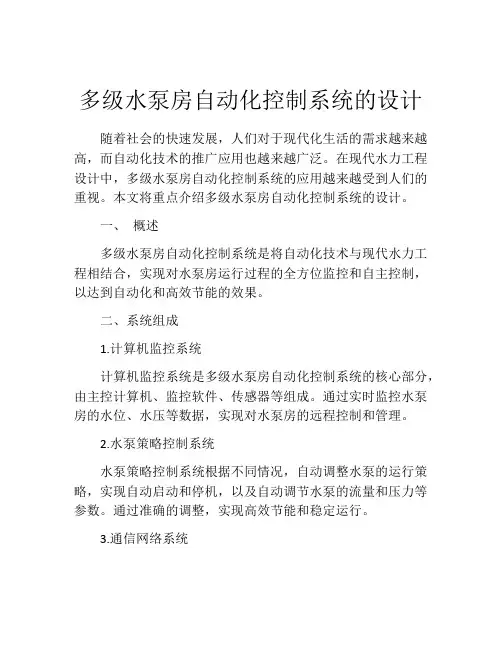 多级水泵房自动化控制系统的设计

随着社会的快速发展，人们对于现代化生活的需求越来越高，而自动化技术的推广应用也越来越广泛。在现代水力工程设计中，多级水泵房自动化控制系统的应用越来越受到人们的重视。本文将重点介绍多级水泵房自动化控制系统的设计。

一、 概述

多级水泵房自动化控制系统是将自动化技术与现代水力工程相结合，实现对水泵房运行过程的全方位监控和自主控制，以达到自动化和高效节能的效果。

二、系统组成

1.计算机监控系统

计算机监控系统是多级水泵房自动化控制系统的核心部分，由主控计算机、监控软件、传感器等组成。通过实时监控水泵房的水位、水压等数据，实现对水泵房的远程控制和管理。

2.水泵策略控制系统

水泵策略控制系统根据不同情况，自动调整水泵的运行策略，实现自动启动和停机，以及自动调节水泵的流量和压力等参数。通过准确的调整，实现高效节能和稳定运行。

3.通信网络系统